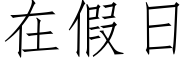 在假日